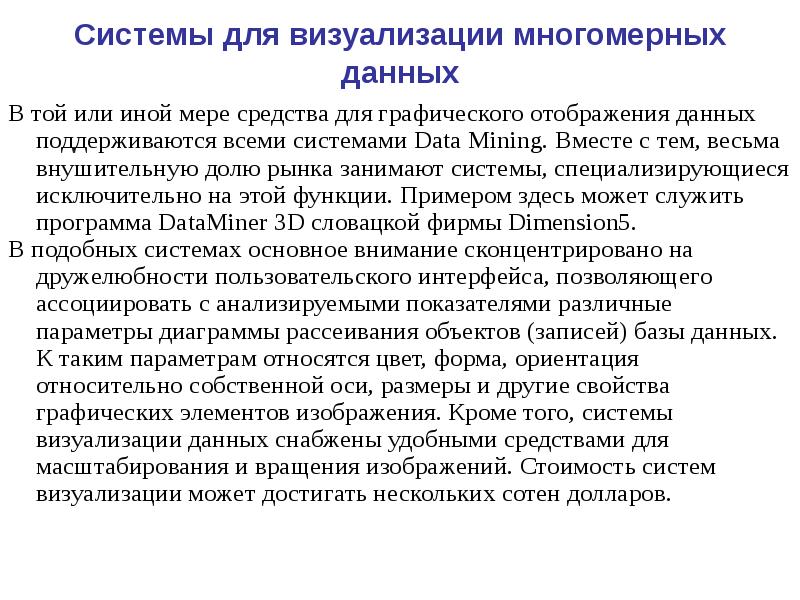 Системы для визуализации многомерных данных

В той или иной мере средства для графического отображения данных поддерживаются всеми системами Data Mining. Вместе с тем, весьма внушительную долю рынка занимают системы, специализирующиеся исключительно на этой функции. Примером здесь может служить программа DataMiner 3D словацкой фирмы Dimension5.

В подобных системах основное внимание сконцентрировано на дружелюбности пользовательского интерфейса, позволяющего ассоциировать с анализируемыми показателями различные параметры диаграммы рассеивания объектов (записей) базы данных. К таким параметрам относятся цвет, форма, ориентация относительно собственной оси, размеры и другие свойства графических элементов изображения. Кроме того, системы визуализации данных снабжены удобными средствами для масштабирования и вращения изображений. Стоимость систем визуализации может достигать нескольких сотен долларов.